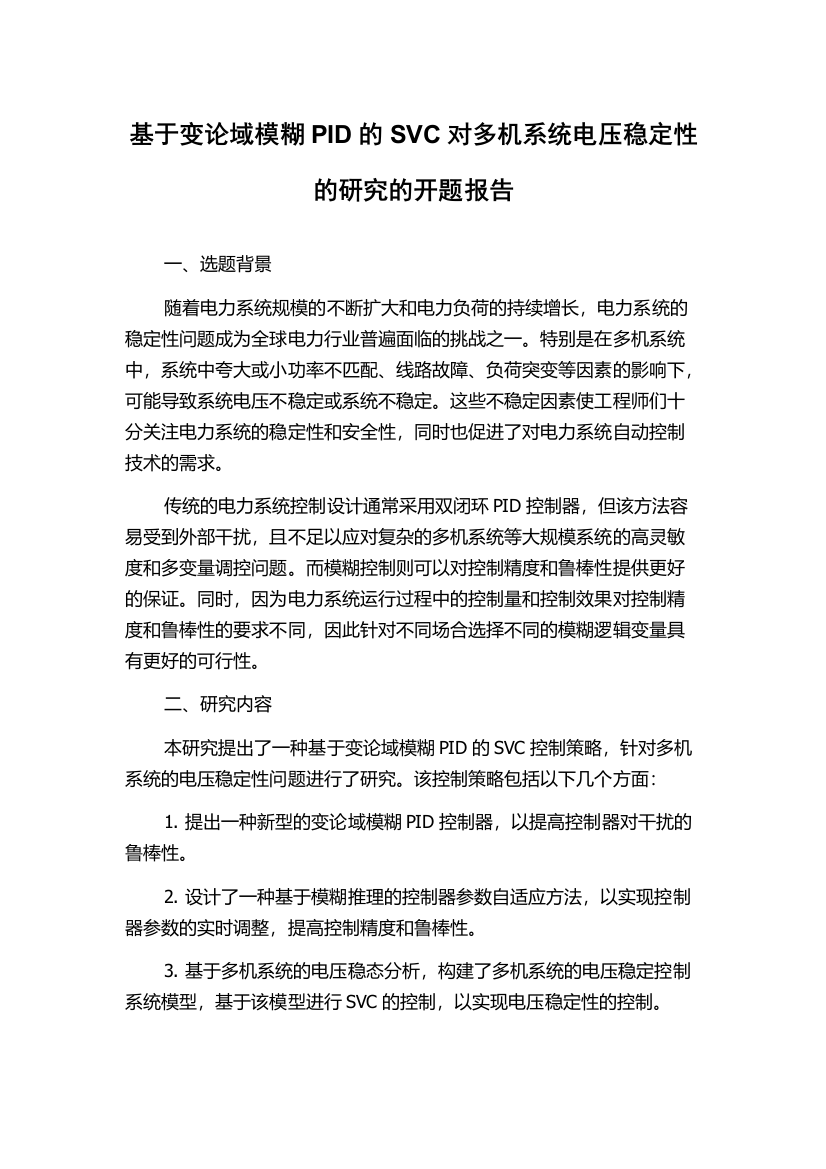 基于变论域模糊 PID 的 SVC 对多机系统电压稳定性的研究的开题报告

一、选题背景

随着电力系统规模的不断扩大和电力负荷的持续增长，电力系统的稳定性问题成为全球电力行业普遍面临的挑战之一。特别是在多机系统中，系统中夸大或小功率不匹配、线路故障、负荷突变等因素的影响下，可能导致系统电压不稳定或系统不稳定。这些不稳定因素使工程师们十分关注电力系统的稳定性和安全性，同时也促进了对电力系统自动控制技术的需求。

传统的电力系统控制设计通常采用双闭环 PID 控制器，但该方法容易受到外部干扰，且不足以应对复杂的多机系统等大规模系统的高灵敏度和多变量调控问题。而模糊控制则可以对控制精度和鲁棒性提供更好的保证。同时，因为电力系统运行过程中的控制量和控制效果对控制精度和鲁棒性的要求不同，因此针对不同场合选择不同的模糊逻辑变量具有更好的可行性。

二、研究内容

本研究提出了一种基于变论域模糊 PID 的 SVC 控制策略，针对多机系统的电压稳定性问题进行了研究。该控制策略包括以下几个方面：

1. 提出一种新型的变论域模糊 PID 控制器，以提高控制器对干扰的鲁棒性。

2. 设计了一种基于模糊推理的控制器参数自适应方法，以实现控制器参数的实时调整，提高控制精度和鲁棒性。

3. 基于多机系统的电压稳态分析，构建了多机系统的电压稳定控制系统模型，基于该模型进行 SVC 的控制，以实现电压稳定性的控制。